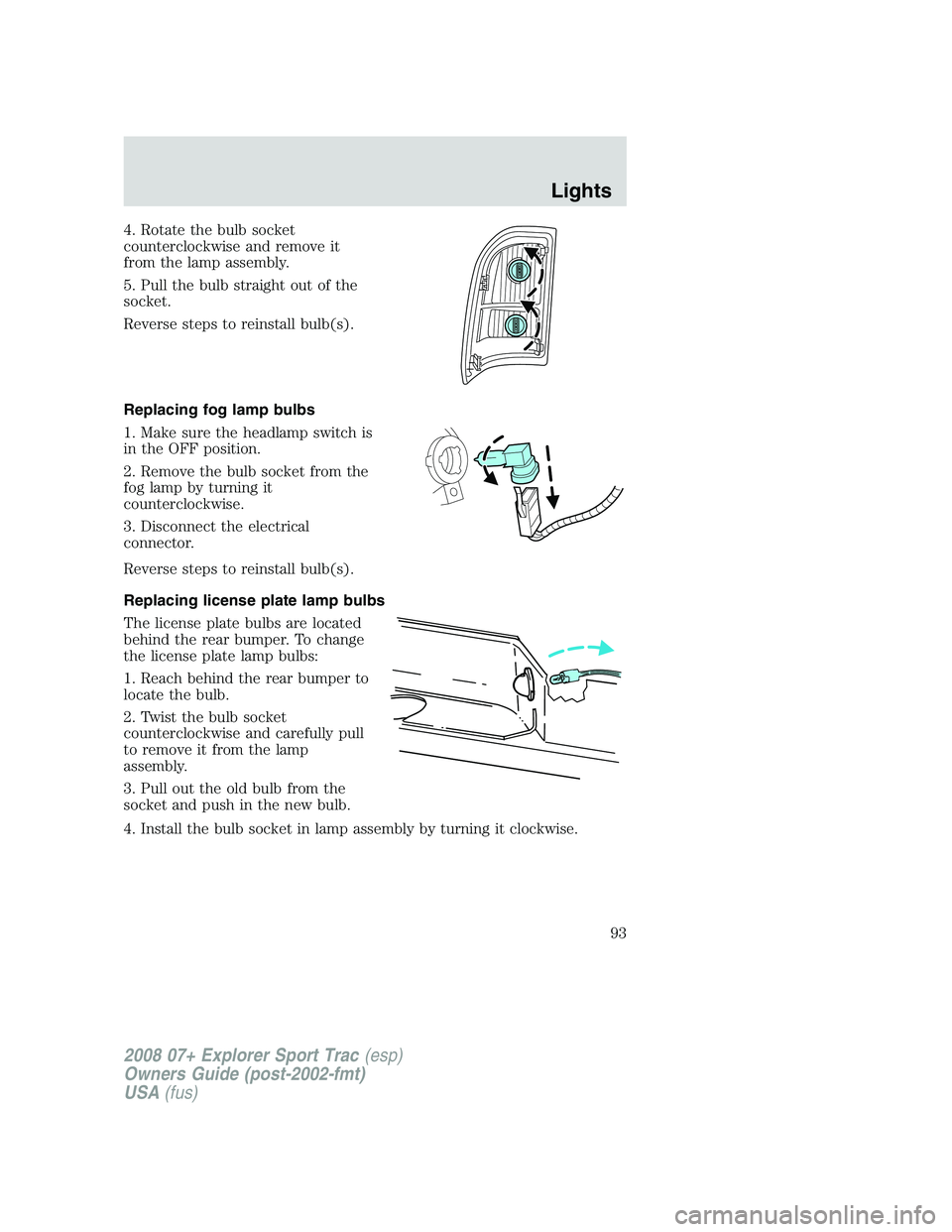 Lights

4. Rotate the bulb socket counterclockwise and remove it from the lamp assembly.

5. Pull the bulb straight out of the socket.

Reverse steps to reinstall bulb(s).

Replacing fog lamp bulbs

1. Make sure the headlamp switch is in the OFF position.

2. Remove the bulb socket from the fog lamp by turning it counterclockwise.

3. Disconnect the electrical connector.

Reverse steps to reinstall bulb(s).

Replacing license plate lamp bulbs

The license plate bulbs are located behind the rear bumper. To change the license plate lamp bulbs:

1. Reach behind the rear bumper to locate the bulb.

2. Twist the bulb socket counterclockwise and carefully pull to remove it from the lamp assembly.

3. Pull out the old bulb from the socket and push in the new bulb.

4. Install the bulb socket in lamp assembly by turning it clockwise.

93

2008 07+ Explorer Sport Trac (esp)
Owners Guide (post-2002-fmt)
USA (fus)

carmanualsonline.info